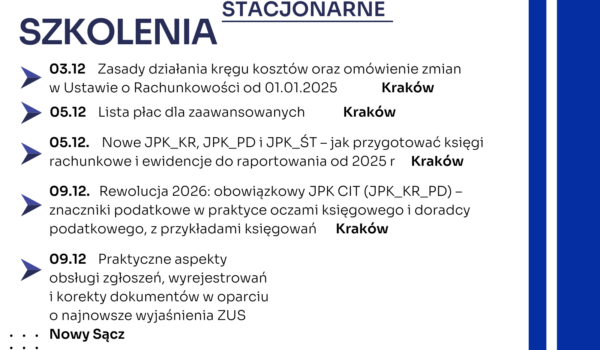 SZKOLENIA STACJONARNE

03.12 Zasady działania kręgu kosztów oraz omówienie zmian w Ustawie o Rachunkowości od 01.01.2025 Kraków

05.12 Lista płac dla zaawansowanych Kraków

05.12. Nowe JPK_KR, JPK_PD i JPK_ŚT – jak przygotować księgi rachunkowe i ewidencje do raportowania od 2025 r Kraków

09.12. Rewolucja 2026: obowiązkowy JPK CIT (JPK_KR_PD) – znaczniki podatkowe w praktyce oczami księgowego i doradcy podatkowego, z przykładami księgowań Kraków

09.12 Praktyczne aspekty obsługi zgłoszeń, wyrejestrowań i korekty dokumentów w oparciu o najnowsze wyjaśnienia ZUS

Nowy Sącz